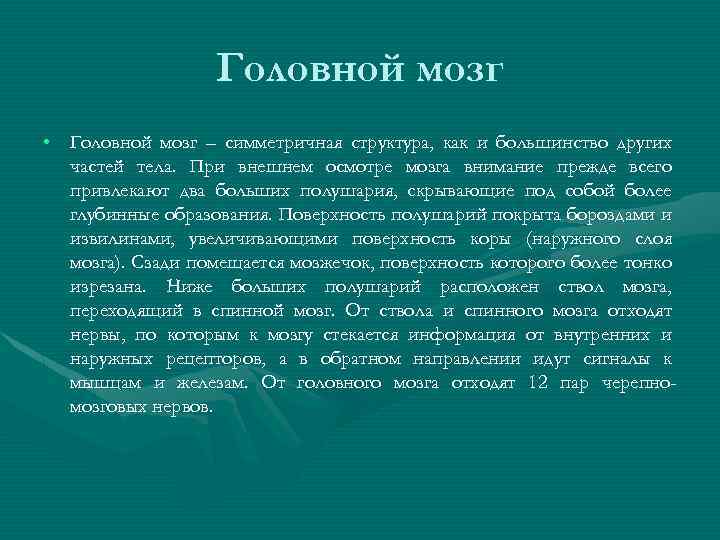 Головной мозг

• Головной мозг – симметричная структура, как и большинство других частей тела. При внешнем осмотре мозга внимание прежде всего привлекают два больших полушария, скрывающие под собой более глубинные образования. Поверхность полушарий покрыта бороздами и извилинами, увеличивающими поверхность коры (наружного слоя мозга). Сзади помещается мозжечок, поверхность которого более тонко изрезана. Ниже больших полушарий расположен ствол мозга, переходящий в спинной мозг. От ствола и спинного мозга отходят нервы, по которым к мозгу стекается информация от внутренних и наружных рецепторов, а в обратном направлении идут сигналы к мышцам и железам. От головного мозга отходят 12 пар черепно-мозговых нервов.